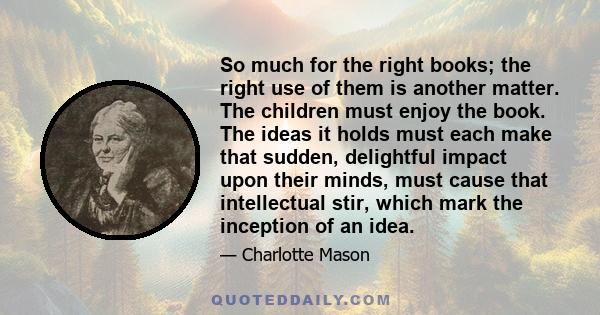 So much for the right books; the right use of them is another matter. The children must enjoy the book. The ideas it holds must each make that sudden, delightful impact upon their minds, must cause that intellectual stir, which mark the inception of an idea.

— Charlotte Mason

QUOTEDDAILY.COM